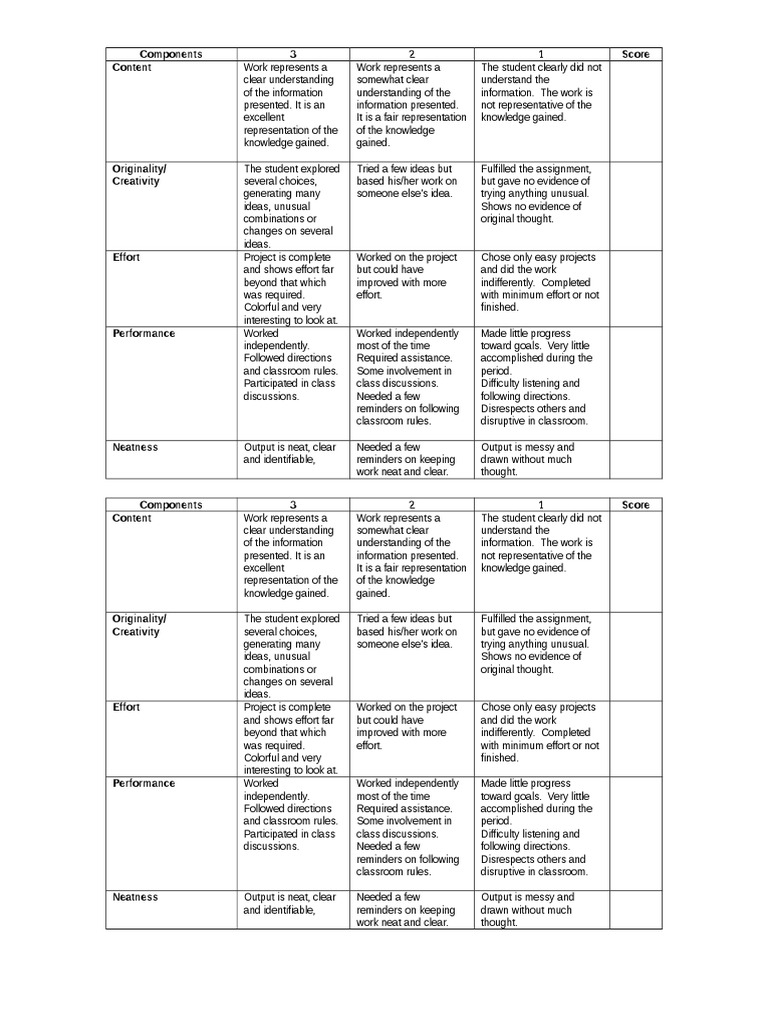 | Components | 3 | 2 | 1 | Score |
|---|---|---|---|---|
| Content | Work represents a clear understanding of the information presented. It is an excellent representation of the knowledge gained. | Work represents a somewhat clear understanding of the information presented. It is a fair representation of the knowledge gained. | The student clearly did not understand the information. The work is not representative of the knowledge gained. | |
| Originality/ Creativity | The student explored several choices, generating many ideas, unusual combinations or changes on several ideas. | Tried a few ideas but based his/her work on someone else's idea. | Fulfilled the assignment, but gave no evidence of trying anything unusual. Shows no evidence of original thought. | |
| Effort | Project is complete and shows effort far beyond that which was required. Colorful and very interesting to look at. | Worked on the project but could have improved with more effort. | Chose only easy projects and did the work indifferently. Completed with minimum effort or not finished. | |
| Performance | Worked independently. Followed directions and classroom rules. Participated in class discussions. | Worked independently most of the time Required assistance. Some involvement in class discussions. Needed a few reminders on following classroom rules. | Made little progress toward goals. Very little accomplished during the period. Difficulty listening and following directions. Disrespects others and disruptive in classroom. | |
| Neatness | Output is neat, clear and identifiable, | Needed a few reminders on keeping work neat and clear. | Output is messy and drawn without much thought. | |

| Components | 3 | 2 | 1 | Score |
|---|---|---|---|---|
| Content | Work represents a clear understanding of the information presented. It is an excellent representation of the knowledge gained. | Work represents a somewhat clear understanding of the information presented. It is a fair representation of the knowledge gained. | The student clearly did not understand the information. The work is not representative of the knowledge gained. | |
| Originality/ Creativity | The student explored several choices, generating many ideas, unusual combinations or changes on several ideas. | Tried a few ideas but based his/her work on someone else's idea. | Fulfilled the assignment, but gave no evidence of trying anything unusual. Shows no evidence of original thought. | |
| Effort | Project is complete and shows effort far beyond that which was required. Colorful and very interesting to look at. | Worked on the project but could have improved with more effort. | Chose only easy projects and did the work indifferently. Completed with minimum effort or not finished. | |
| Performance | Worked independently. Followed directions and classroom rules. Participated in class discussions. | Worked independently most of the time Required assistance. Some involvement in class discussions. Needed a few reminders on following classroom rules. | Made little progress toward goals. Very little accomplished during the period. Difficulty listening and following directions. Disrespects others and disruptive in classroom. | |
| Neatness | Output is neat, clear and identifiable, | Needed a few reminders on keeping work neat and clear. | Output is messy and drawn without much thought. | |